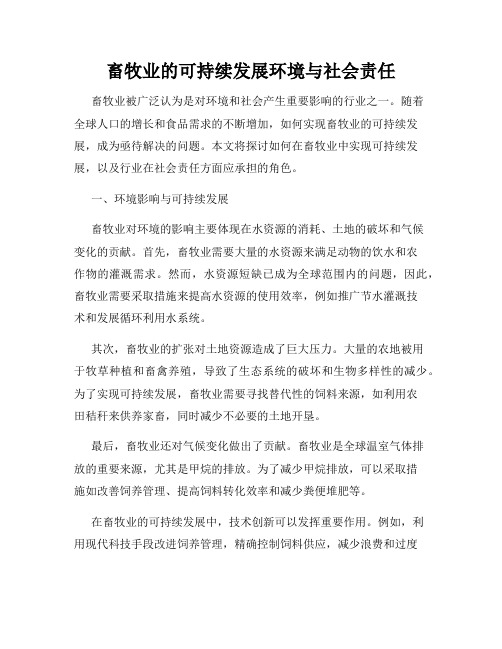 畜牧业的可持续发展环境与社会责任

畜牧业被广泛认为是对环境和社会产生重要影响的行业之一。随着全球人口的增长和食品需求的不断增加，如何实现畜牧业的可持续发展，成为亟待解决的问题。本文将探讨如何在畜牧业中实现可持续发展，以及行业在社会责任方面应承担的角色。

一、环境影响与可持续发展

畜牧业对环境的影响主要体现在水资源的消耗、土地的破坏和气候变化的贡献。首先，畜牧业需要大量的水资源来满足动物的饮水和农作物的灌溉需求。然而，水资源短缺已成为全球范围内的问题，因此，畜牧业需要采取措施来提高水资源的使用效率，例如推广节水灌溉技术和发展循环利用水系统。

其次，畜牧业的扩张对土地资源造成了巨大压力。大量的农地被用于牧草种植和畜禽养殖，导致了生态系统的破坏和生物多样性的减少。为了实现可持续发展，畜牧业需要寻找替代性的饲料来源，如利用农田秸秆来供养家畜，同时减少不必要的土地开垦。

最后，畜牧业还对气候变化做出了贡献。畜牧业是全球温室气体排放的重要来源，尤其是甲烷的排放。为了减少甲烷排放，可以采取措施如改善饲养管理、提高饲料转化效率和减少粪便堆肥等。

在畜牧业的可持续发展中，技术创新可以发挥重要作用。例如，利用现代科技手段改进饲养管理，精确控制饲料供应，减少浪费和过度